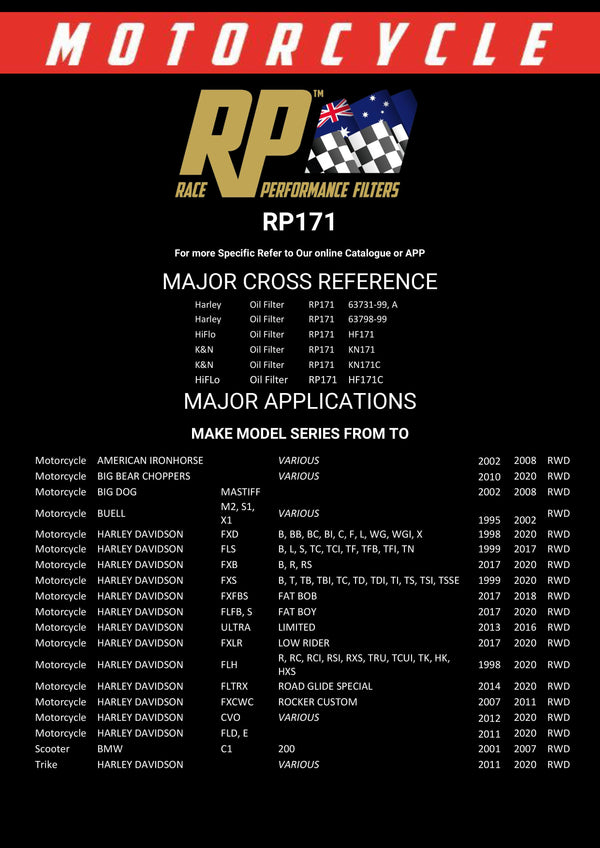 MOTORCYCLE

RP™
RACE PERFORMANCE FILTERS

RP171

For more Specific Refer to Our online Catalogue or APP

MAJOR CROSS REFERENCE

| | | | |
|---|---|---|---|
| Harley | Oil Filter | RP171 | 63731-99, A |
| Harley | Oil Filter | RP171 | 63798-99 |
| HiFlo | Oil Filter | RP171 | HF171 |
| K&N | Oil Filter | RP171 | KN171 |
| K&N | Oil Filter | RP171 | KN171C |
| HiFLo | Oil Filter | RP171 | HF171C |

MAJOR APPLICATIONS

MAKE MODEL SERIES FROM TO

| | | | | | | |
|---|---|---|---|---|---|---|
| Motorcycle | AMERICAN IRONHORSE | | VARIOUS | 2002 | 2008 | RWD |
| Motorcycle | BIG BEAR CHOPPERS | | VARIOUS | 2010 | 2020 | RWD |
| Motorcycle | BIG DOG | MASTIFF | | 2002 | 2008 | RWD |
| Motorcycle | BUELL | M2, S1, X1 | VARIOUS | 1995 | 2002 | RWD |
| Motorcycle | HARLEY DAVIDSON | FXD | B, BB, BC, BI, C, F, L, WG, WGI, X | 1998 | 2020 | RWD |
| Motorcycle | HARLEY DAVIDSON | FLS | B, L, S, TC, TCI, TF, TFB, TFI, TN | 1999 | 2017 | RWD |
| Motorcycle | HARLEY DAVIDSON | FXB | B, R, RS | 2017 | 2020 | RWD |
| Motorcycle | HARLEY DAVIDSON | FXS | B, T, TB, TBI, TC, TD, TDI, TI, TS, TSI, TSSE | 1999 | 2020 | RWD |
| Motorcycle | HARLEY DAVIDSON | FXFBS | FAT BOB | 2017 | 2018 | RWD |
| Motorcycle | HARLEY DAVIDSON | FLFB, S | FAT BOY | 2017 | 2020 | RWD |
| Motorcycle | HARLEY DAVIDSON | ULTRA | LIMITED | 2013 | 2016 | RWD |
| Motorcycle | HARLEY DAVIDSON | FXLR | LOW RIDER | 2017 | 2020 | RWD |
| Motorcycle | HARLEY DAVIDSON | FLH | R, RC, RCI, RSI, RXS, TRU, TCUI, TK, HK, HXS | 1998 | 2020 | RWD |
| Motorcycle | HARLEY DAVIDSON | FLTRX | ROAD GLIDE SPECIAL | 2014 | 2020 | RWD |
| Motorcycle | HARLEY DAVIDSON | FXCWC | ROCKER CUSTOM | 2007 | 2011 | RWD |
| Motorcycle | HARLEY DAVIDSON | CVO | VARIOUS | 2012 | 2020 | RWD |
| Motorcycle | HARLEY DAVIDSON | FLD, E | | 2011 | 2020 | RWD |
| Scooter | BMW | C1 | 200 | 2001 | 2007 | RWD |
| Trike | HARLEY DAVIDSON | | VARIOUS | 2011 | 2020 | RWD |